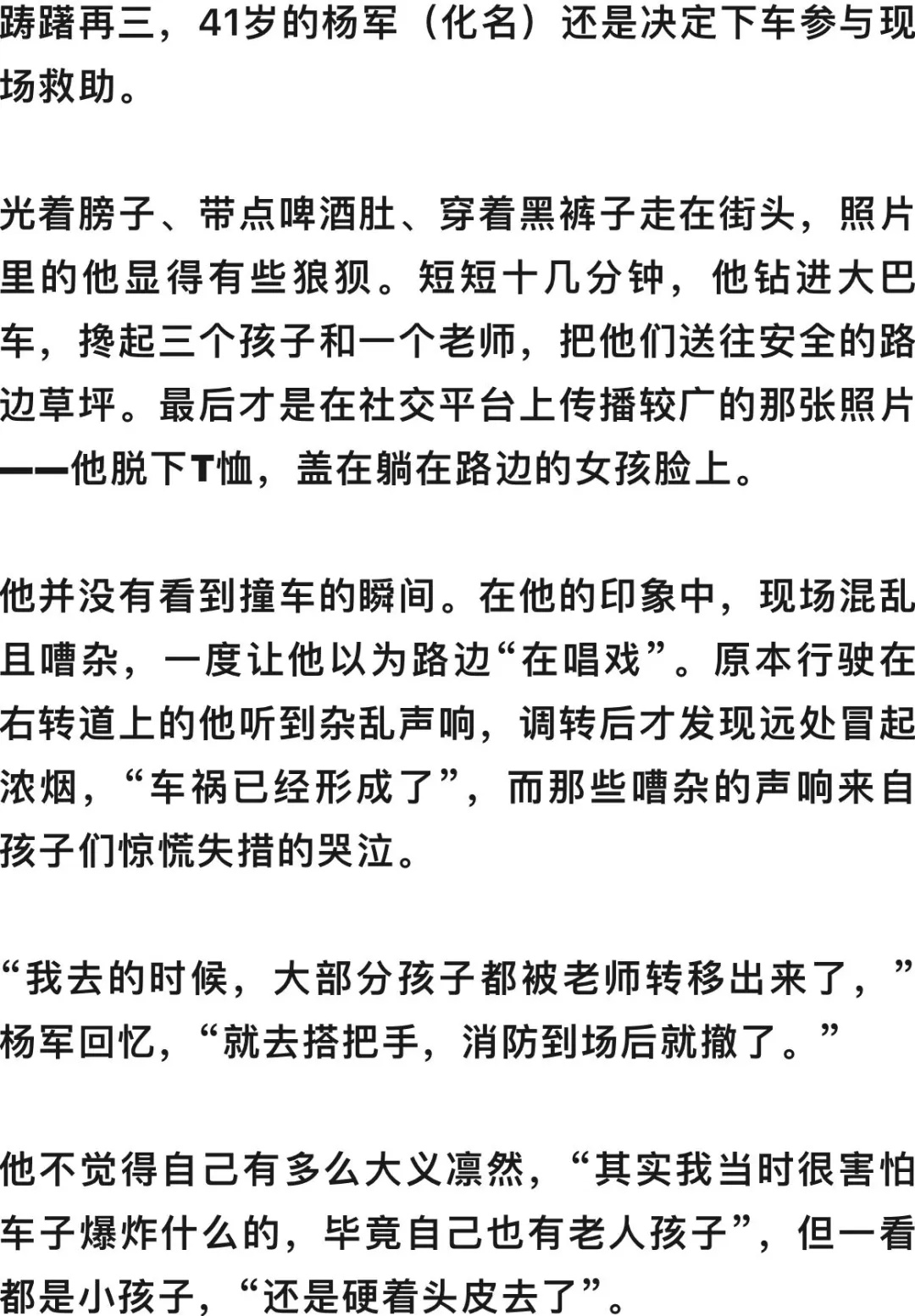 踌躇再三，41岁的杨军（化名）还是决定下车参与现场救助。

光着膀子、带点啤酒肚、穿着黑裤子走在街头，照片里的他显得有些狼狈。短短十几分钟，他钻进大巴车，搀起三个孩子和一个老师，把他们送往安全的路边草坪。最后才是在社交平台上传播较广的那张照片——他脱下T恤，盖在躺在路边的女孩脸上。

他并没有看到撞车的瞬间。在他的印象中，现场混乱且嘈杂，一度让他以为路边“在唱戏”。原本行驶在右转道上的他听到杂乱声响，调转后才发现远处冒起浓烟，“车祸已经形成了”，而那些嘈杂的声响来自孩子们惊慌失措的哭泣。

“我去的时候，大部分孩子都被老师转移出来了，”杨军回忆，“就去搭把手，消防到场后就撤了。”

他不觉得自己有多么大义凛然，“其实我当时很害怕车子爆炸什么的，毕竟自己也有老人孩子”，但一看都是小孩子，“还是硬着头皮去了”。